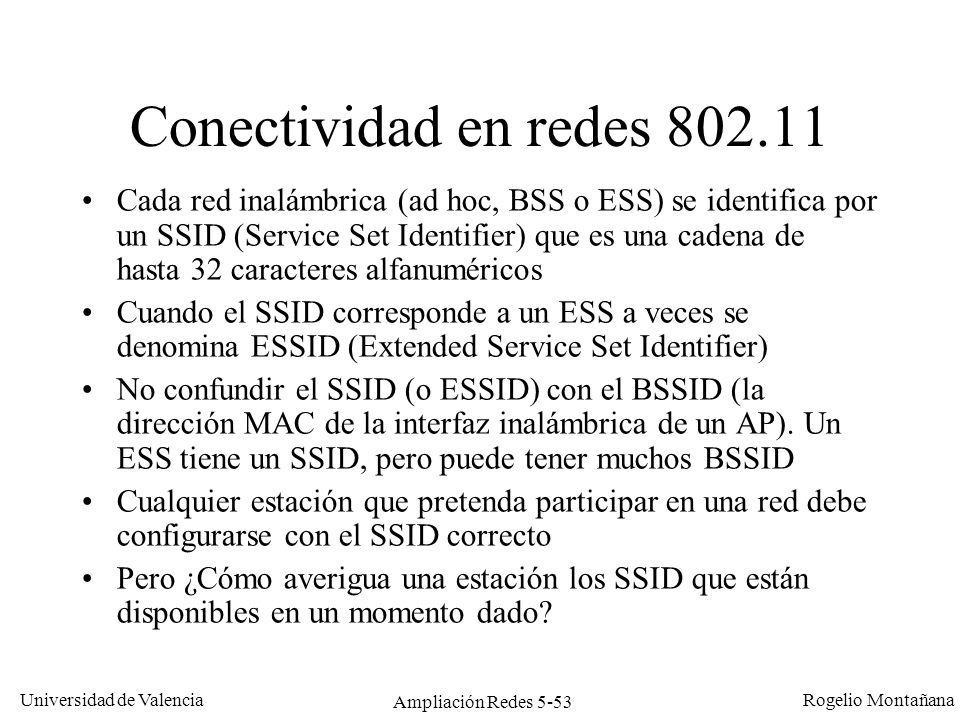 Conectividad en redes 802.11

• Cada red inalámbrica (ad hoc, BSS o ESS) se identifica por un SSID (Service Set Identifier) que es una cadena de hasta 32 caracteres alfanuméricos

• Cuando el SSID corresponde a un ESS a veces se denomina ESSID (Extended Service Set Identifier)

• No confundir el SSID (o ESSID) con el BSSID (la dirección MAC de la interfaz inalámbrica de un AP). Un ESS tiene un SSID, pero puede tener muchos BSSID

• Cualquier estación que pretenda participar en una red debe configurarse con el SSID correcto

• Pero ¿Cómo averigua una estación los SSID que están disponibles en un momento dado?

Universidad de Valencia

Ampliación Redes 5-53

Rogelio Montañana